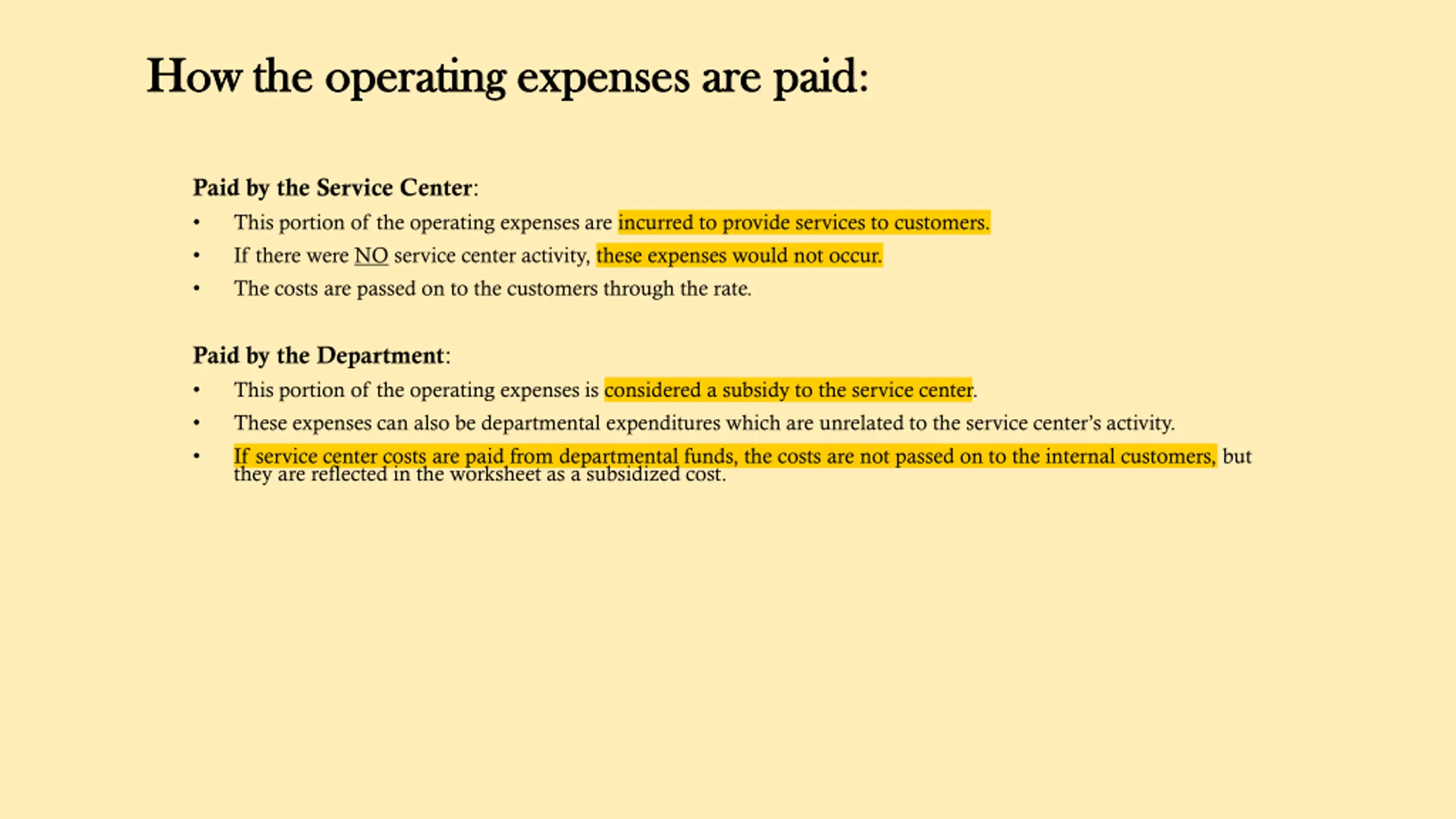 How the operating expenses are paid:

Paid by the Service Center:

• This portion of the operating expenses are incurred to provide services to customers.
• If there were NO service center activity, these expenses would not occur.
• The costs are passed on to the customers through the rate.

Paid by the Department:

• This portion of the operating expenses is considered a subsidy to the service center.
• These expenses can also be departmental expenditures which are unrelated to the service center's activity.
• If service center costs are paid from departmental funds, the costs are not passed on to the internal customers, but they are reflected in the worksheet as a subsidized cost.